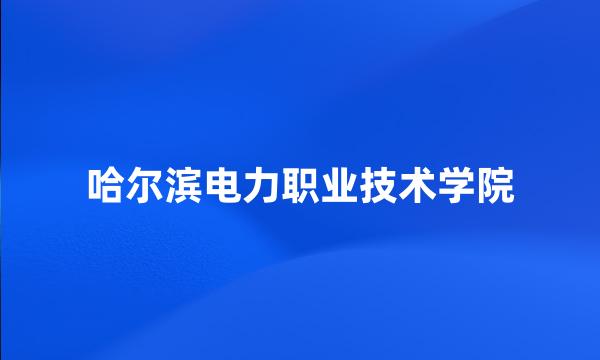 哈尔滨电力职业技术学院